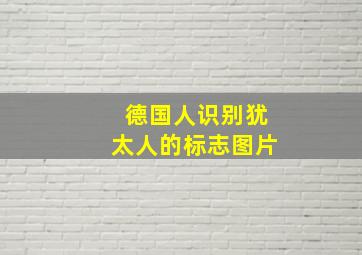 德国人识别犹太人的标志图片